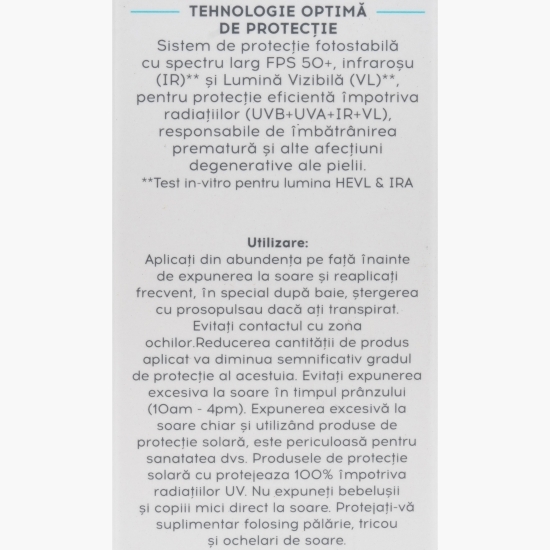 TEHNOLOGIE OPTIMĂ DE PROTECȚIE

Sistem de protecție fotostabilă cu spectru larg FPS 50+, infraroșu (IR)** și Lumină Vizibilă (VL)**, pentru protecție eficientă împotriva radiațiilor (UVB+UVA+IR+VL), responsabile de îmbătrânirea prematură și alte afecțiuni degenerative ale pielii.
**Test in-vitro pentru lumina HEVL & IRA

Utilizare:
Aplicați din abundența pe față înainte de expunerea la soare și reaplicați frecvent, în special după baie, ștergerea cu prosopulsau dacă ați transpirat. Evitați contactul cu zona ochilor.Reducerea cantității de produs aplicat va diminua semnificativ gradul de protecție al acestuia. Evitați expunerea excesiva la soare în timpul prânzului (10am - 4pm). Expunerea excesivă la soare chiar și utilizând produse de protecție solară, este periculoasă pentru sanatatea dvs. Produsele de protecție solară cu protejeaza 100% împotriva radiațiilor UV. Nu expuneți bebelușii și copiii mici direct la soare. Protejați-vă suplimentar folosing pălărie, tricou și ochelari de soare.